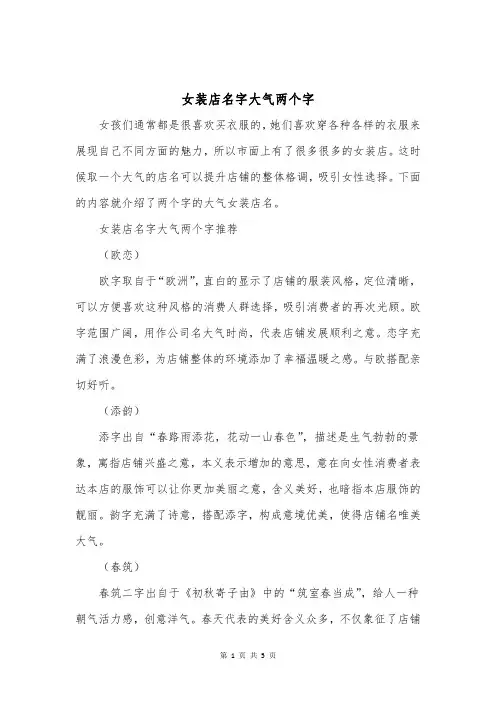 女装店名字大气两个字

女孩们通常都是很喜欢买衣服的，她们喜欢穿各种各样的衣服来展现自己不同方面的魅力，所以市面上有了很多很多的女装店。这时候取一个大气的店名可以提升店铺的整体格调，吸引女性选择。下面的内容就介绍了两个字的大气女装店名。

女装店名字大气两个字推荐

（欧恋）

欧字取自于“欧洲”，直白的显示了店铺的服装风格，定位清晰，可以方便喜欢这种风格的消费人群选择，吸引消费者的再次光顾。欧字范围广阔，用作公司名大气时尚，代表店铺发展顺利之意。恋字充满了浪漫色彩，为店铺整体的环境添加了幸福温暖之感。与欧搭配亲切好听。

（添韵）

添字出自“春路雨添花，花动一山春色”，描述是生气勃勃的景象，寓指店铺兴盛之意，本义表示增加的意思，意在向女性消费者表达本店的服饰可以让你更加美丽之意，含义美好，也暗指本店服饰的靓丽。韵字充满了诗意，搭配添字，构成意境优美，使得店铺名唯美大气。

（春筑）

春筑二字出自于《初秋寄子由》中的“筑室春当成”，给人一种朝气活力感，创意洋气。春天代表的美好含义众多，不仅象征了店铺

第 1 页 共 3 页